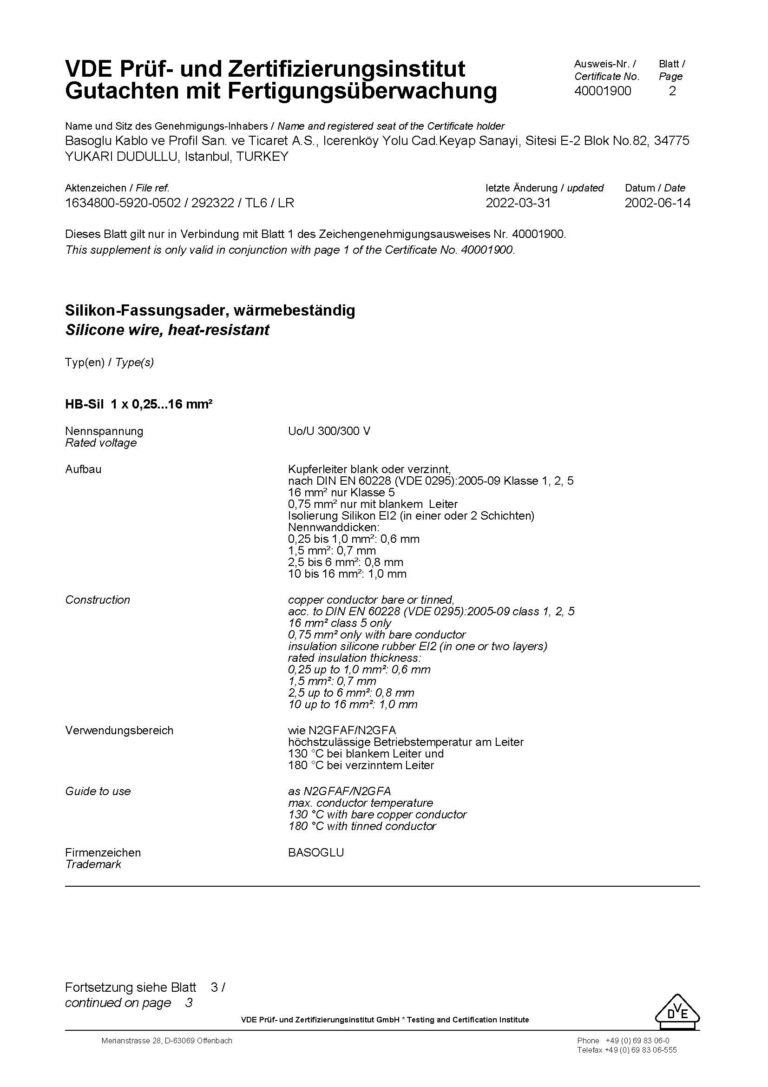 VDE Prüf- und Zertifizierungsinstitut
Gutachten mit Fertigungsüberwachung

Ausweis-Nr. /
Certificate No.
40001900

Blatt /
Page
2

Name und Sitz des Genehmigungs-Inhabers / Name and registered seat of the Certificate holder
Basoglu Kablo ve Profil San. ve Ticaret A.S., Icerenköy Yolu Cad.Keyap Sanayi, Sitesi E-2 Blok No.82, 34775 YUKARI DUDULLU, Istanbul, TURKEY

Aktenzeichen / File ref.
1634800-5920-0502 / 292322 / TL6 / LR

letzte Änderung / updated
2022-03-31

Datum / Date
2002-06-14

Dieses Blatt gilt nur in Verbindung mit Blatt 1 des Zeichengenehmigungsausweises Nr. 40001900.
This supplement is only valid in conjunction with page 1 of the Certificate No. 40001900.

Silikon-Fassungsader, wärmebeständig
Silicone wire, heat-resistant

Typ(en) / Type(s)

HB-Sil 1 x 0,25...16 mm²

Nennspannung
Rated voltage

Uo/U 300/300 V

Aufbau

Kupferleiter blank oder verzinnt,
nach DIN EN 60228 (VDE 0295):2005-09 Klasse 1, 2, 5
16 mm² nur Klasse 5
0,75 mm² nur mit blankem Leiter
Isolierung Silikon EI2 (in einer oder 2 Schichten)
Nennwanddicken:
0,25 bis 1,0 mm²: 0,6 mm
1,5 mm²: 0,7 mm
2,5 bis 6 mm²: 0,8 mm
10 bis 16 mm²: 1,0 mm

Construction

copper conductor bare or tinned,
acc. to DIN EN 60228 (VDE 0295):2005-09 class 1, 2, 5
16 mm² class 5 only
0,75 mm² only with bare conductor
insulation silicone rubber EI2 (in one or two layers)
rated insulation thickness:
0,25 up to 1,0 mm²: 0,6 mm
1,5 mm²: 0,7 mm
2,5 up to 6 mm²: 0,8 mm
10 up to 16 mm²: 1,0 mm

Verwendungsbereich

wie N2GFAF/N2GFA
höchstzulässige Betriebstemperatur am Leiter
130 °C bei blankem Leiter und
180 °C bei verzinntem Leiter

Guide to use

as N2GFAF/N2GFA
max. conductor temperature
130 °C with bare copper conductor
180 °C with tinned conductor

Firmenzeichen
Trademark

BASOGLU

Fortsetzung siehe Blatt 3 /
continued on page 3

VDE Prüf- und Zertifizierungsinstitut GmbH * Testing and Certification Institute

Merianstrasse 28, D-63069 Offenbach

Phone +49 (0) 69 83 06-0
Telefax +49 (0) 69 83 06-555